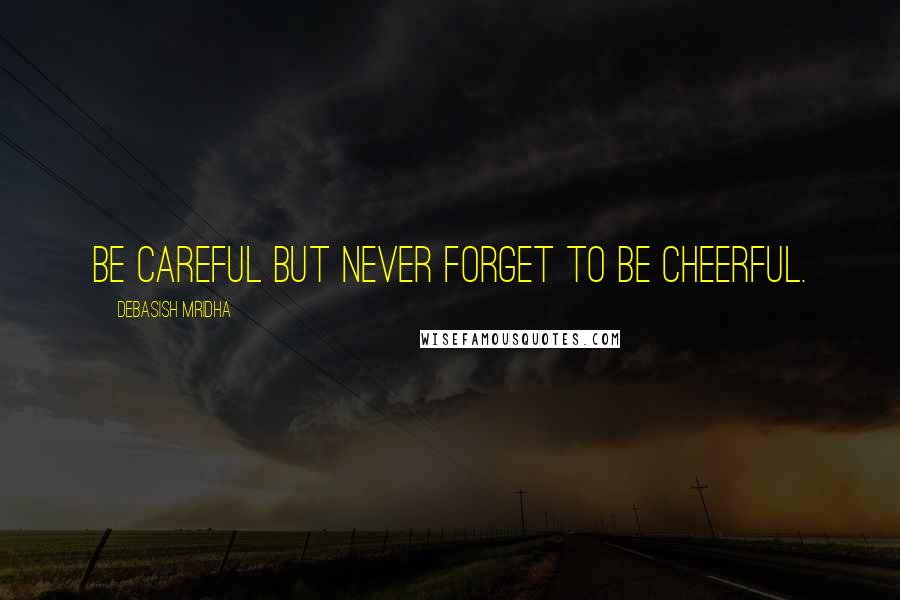 BE CAREFUL BUT NEVER FORGET TO BE CHEERFUL.

DEBASISH MRIDHA

WISEFAMOUSQUOTES.COM